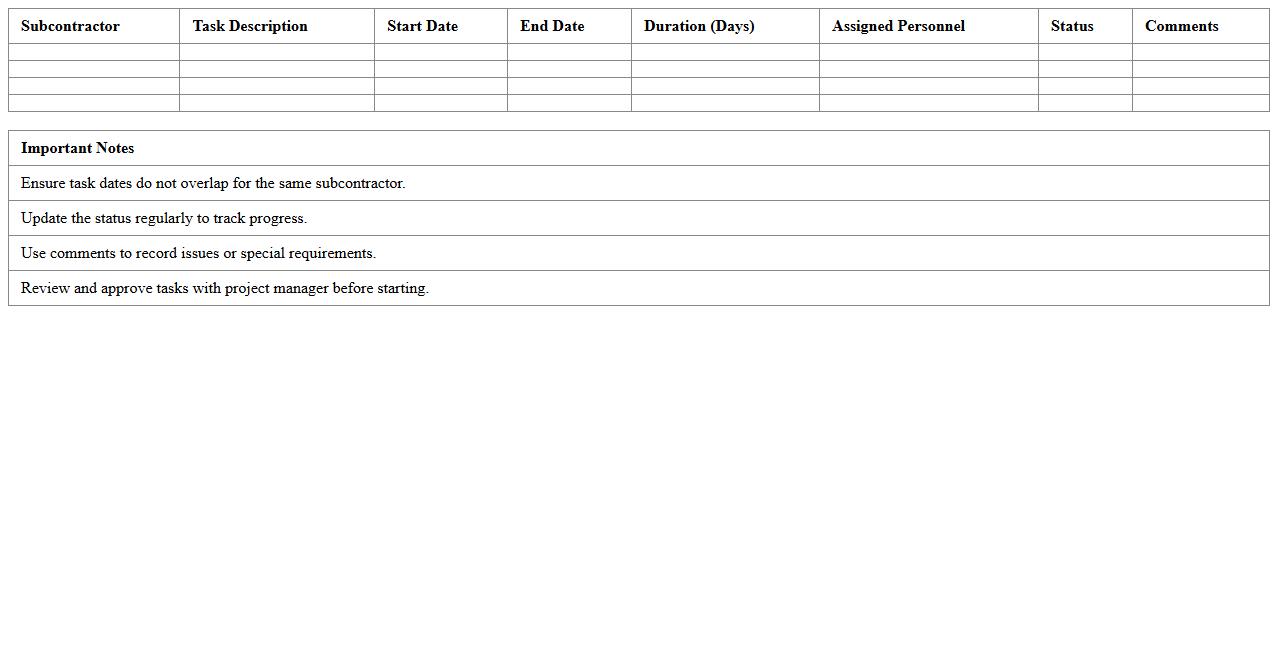 | Subcontractor | Task Description | Start Date | End Date | Duration (Days) | Assigned Personnel | Status | Comments |
|---|---|---|---|---|---|---|---|
| | | | | | | | |
| | | | | | | | |
| | | | | | | | |
| | | | | | | | |

| Important Notes |
|---|
| Ensure task dates do not overlap for the same subcontractor. |
| Update the status regularly to track progress. |
| Use comments to record issues or special requirements. |
| Review and approve tasks with project manager before starting. |